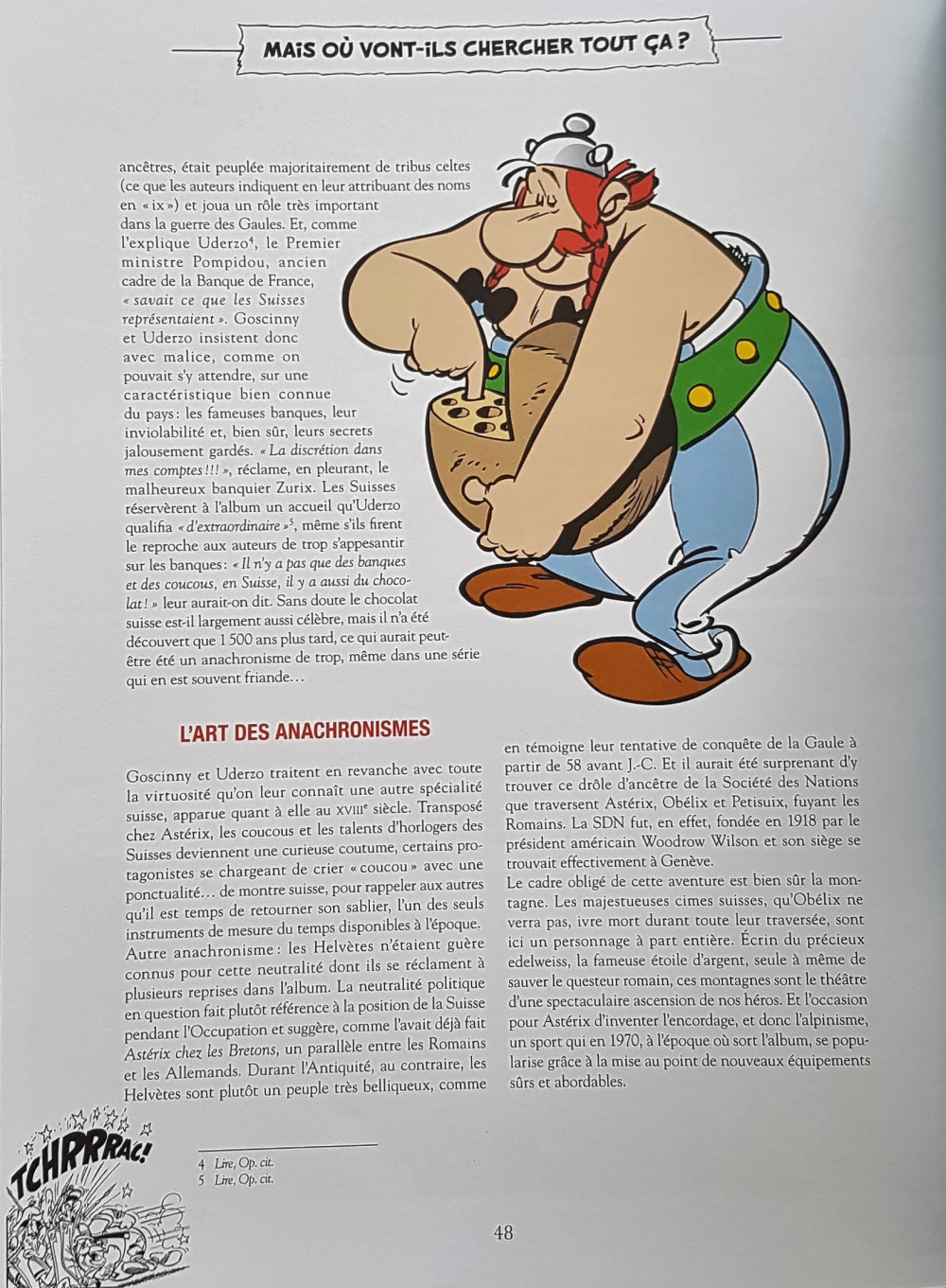 MAIS OÙ VONT-ILS CHERCHER TOUT ÇA ?

ancêtres, était peuplée majoritairement de tribus celtes (ce que les auteurs indiquent en leur attribuant des noms en « ix ») et joua un rôle très important dans la guerre des Gaules. Et, comme l'explique Uderzo$^4$, le Premier ministre Pompidou, ancien cadre de la Banque de France, « savait ce que les Suisses représentaient ». Goscinny et Uderzo insistent donc avec malice, comme on pouvait s'y attendre, sur une caractéristique bien connue du pays : les fameuses banques, leur inviolabilité et, bien sûr, leurs secrets jalousement gardés. « La discrétion dans mes comptes !!! », réclame, en pleurant, le malheureux banquier Zurix. Les Suisses réservèrent à l'album un accueil qu'Uderzo qualifia « d'extraordinaire »$^5$, même s'ils firent le reproche aux auteurs de trop s'appesantir sur les banques : « Il n'y a pas que des banques et des coucous, en Suisse, il y a aussi du chocolat ! » leur aurait-on dit. Sans doute le chocolat suisse est-il largement aussi célèbre, mais il n'a été découvert que 1 500 ans plus tard, ce qui aurait peut-être été un anachronisme de trop, même dans une série qui en est souvent friande…

L'ART DES ANACHRONISMES

Goscinny et Uderzo traitent en revanche avec toute la virtuosité qu'on leur connaît une autre spécialité suisse, apparue quant à elle au XVIII$^e$ siècle. Transposé chez Astérix, les coucous et les talents d'horlogers des Suisses deviennent une curieuse coutume, certains protagonistes se chargeant de crier « coucou » avec une ponctualité… de montre suisse, pour rappeler aux autres qu'il est temps de retourner son sablier, l'un des seuls instruments de mesure du temps disponibles à l'époque. Autre anachronisme : les Helvètes n'étaient guère connus pour cette neutralité dont ils se réclament à plusieurs reprises dans l'album. La neutralité politique en question fait plutôt référence à la position de la Suisse pendant l'Occupation et suggère, comme l'avait déjà fait Astérix chez les Bretons, un parallèle entre les Romains et les Allemands. Durant l'Antiquité, au contraire, les Helvètes sont plutôt un peuple très belliqueux, comme en témoigne leur tentative de conquête de la Gaule à partir de 58 avant J.-C. Et il aurait été surprenant d'y trouver ce drôle d'ancêtre de la Société des Nations que traversent Astérix, Obélix et Petisuix, fuyant les Romains. La SDN fut, en effet, fondée en 1918 par le président américain Woodrow Wilson et son siège se trouvait effectivement à Genève.

Le cadre obligé de cette aventure est bien sûr la montagne. Les majestueuses cimes suisses, qu'Obélix ne verra pas, ivre mort durant toute leur traversée, sont ici un personnage à part entière. Écrin du précieux edelweiss, la fameuse étoile d'argent, seule à même de sauver le questeur romain, ces montagnes sont le théâtre d'une spectaculaire ascension de nos héros. Et l'occasion pour Astérix d'inventer l'encordage, et donc l'alpinisme, un sport qui en 1970, à l'époque où sort l'album, se popularise grâce à la mise au point de nouveaux équipements sûrs et abordables.

TCHRRRAC!

4 Lire, Op. cit.
5 Lire, Op. cit.

48